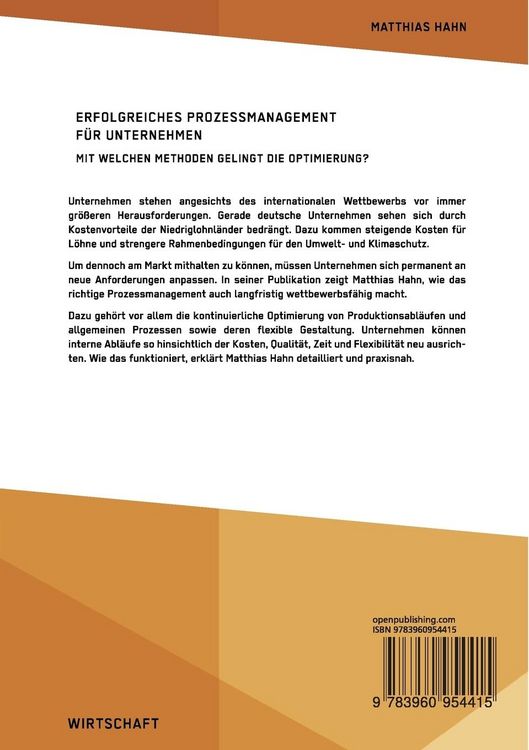 MATTHIAS HAHN

ERFOLGREICHES PROZESSMANAGEMENT FÜR UNTERNEHMEN

MIT WELCHEN METHODEN GELINGT DIE OPTIMIERUNG?

Unternehmen stehen angesichts des internationalen Wettbewerbs vor immer größeren Herausforderungen. Gerade deutsche Unternehmen sehen sich durch Kostenvorteile der Niedriglohnländer bedrängt. Dazu kommen steigende Kosten für Löhne und strengere Rahmenbedingungen für den Umwelt- und Klimaschutz.

Um dennoch am Markt mithalten zu können, müssen Unternehmen sich permanent an neue Anforderungen anpassen. In seiner Publikation zeigt Matthias Hahn, wie das richtige Prozessmanagement auch langfristig wettbewerbsfähig macht.

Dazu gehört vor allem die kontinuierliche Optimierung von Produktionsabläufen und allgemeinen Prozessen sowie deren flexible Gestaltung. Unternehmen können interne Abläufe so hinsichtlich der Kosten, Qualität, Zeit und Flexibilität neu ausrichten. Wie das funktioniert, erklärt Matthias Hahn detailliert und praxisnah.

openpublishing.com
ISBN 9783960954415

9 783960 954415

WIRTSCHAFT